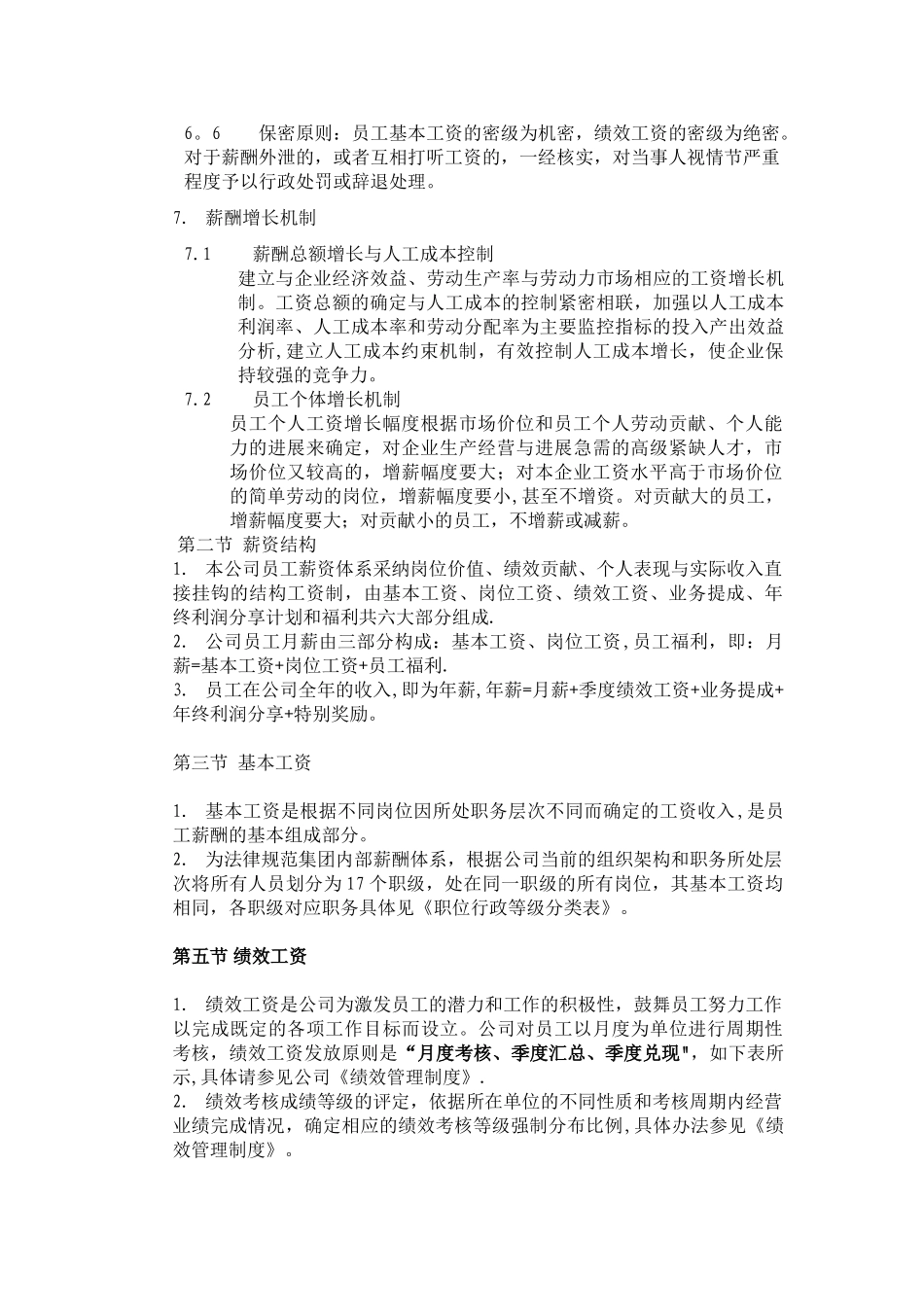 6。6　　保密原则：员工基本工资的密级为机密，绩效工资的密级为绝密。对于薪酬外泄的，或者互相打听工资的，一经核实，对当事人视情节严重程度予以行政处罚或辞退处理。

7.　薪酬增长机制

7.1　　薪酬总额增长与人工成本控制
建立与企业经济效益、劳动生产率与劳动力市场相应的工资增长机制。工资总额的确定与人工成本的控制紧密相联，加强以人工成本利润率、人工成本率和劳动分配率为主要监控指标的投入产出效益分析,建立人工成本约束机制，有效控制人工成本增长，使企业保持较强的竞争力。

7.2　　员工个体增长机制
员工个人工资增长幅度根据市场价位和员工个人劳动贡献、个人能力的进展来确定，对企业生产经营与进展急需的高级紧缺人才，市场价位又较高的，增薪幅度要大；对本企业工资水平高于市场价位的简单劳动的岗位，增薪幅度要小,甚至不增资。对贡献大的员工，增薪幅度要大；对贡献小的员工，不增薪或减薪。

第二节 薪资结构
1.　本公司员工薪资体系采纳岗位价值、绩效贡献、个人表现与实际收入直接挂钩的结构工资制，由基本工资、岗位工资、绩效工资、业务提成、年终利润分享计划和福利共六大部分组成.
2.　公司员工月薪由三部分构成：基本工资、岗位工资,员工福利，即：月薪=基本工资+岗位工资+员工福利.
3.　员工在公司全年的收入,即为年薪,年薪=月薪+季度绩效工资+业务提成+年终利润分享+特别奖励。

第三节 基本工资

1.　基本工资是根据不同岗位因所处职务层次不同而确定的工资收入,是员工薪酬的基本组成部分。
2.　为法律规范集团内部薪酬体系，根据公司当前的组织架构和职务所处层次将所有人员划分为17个职级，处在同一职级的所有岗位，其基本工资均相同，各职级对应职务具体见《职位行政等级分类表》。

第五节 绩效工资

1.　绩效工资是公司为激发员工的潜力和工作的积极性，鼓舞员工努力工作以完成既定的各项工作目标而设立。公司对员工以月度为单位进行周期性考核，绩效工资发放原则是“月度考核、季度汇总、季度兑现"，如下表所示,具体请参见公司《绩效管理制度》.
2.　绩效考核成绩等级的评定，依据所在单位的不同性质和考核周期内经营业绩完成情况，确定相应的绩效考核等级强制分布比例,具体办法参见《绩效管理制度》。